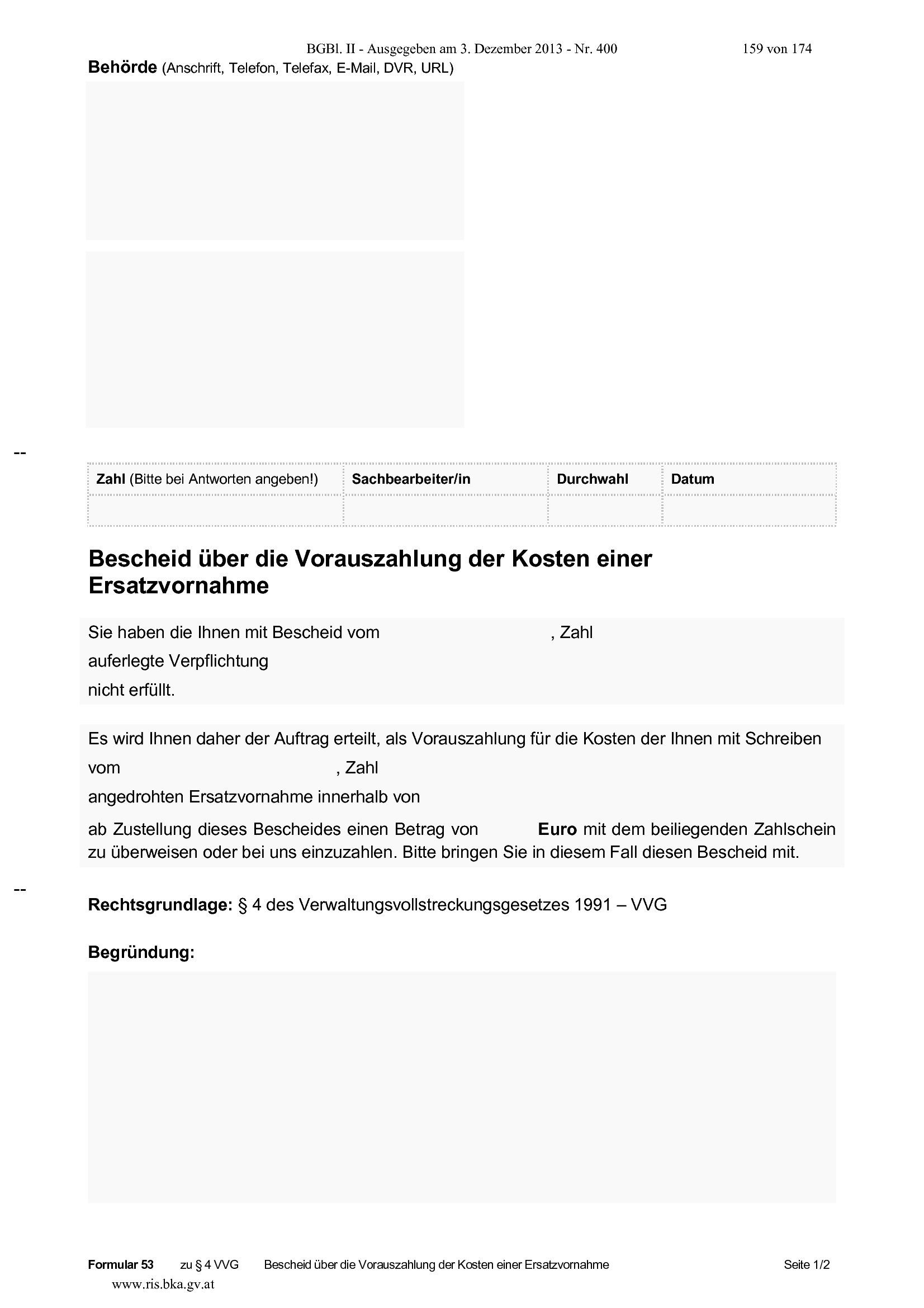 BGBl. II - Ausgegeben am 3. Dezember 2013 - Nr. 400 159 von 174

Behörde (Anschrift, Telefon, Telefax, E-Mail, DVR, URL)

--

| Zahl (Bitte bei Antworten angeben!) | Sachbearbeiter/in | Durchwahl | Datum |
|---|---|---|---|
| | | | |

Bescheid über die Vorauszahlung der Kosten einer Ersatzvornahme

Sie haben die Ihnen mit Bescheid vom , Zahl
auferlegte Verpflichtung
nicht erfüllt.

Es wird Ihnen daher der Auftrag erteilt, als Vorauszahlung für die Kosten der Ihnen mit Schreiben vom , Zahl
angedrohten Ersatzvornahme innerhalb von
ab Zustellung dieses Bescheides einen Betrag von Euro mit dem beiliegenden Zahlschein zu überweisen oder bei uns einzuzahlen. Bitte bringen Sie in diesem Fall diesen Bescheid mit.

--

Rechtsgrundlage: § 4 des Verwaltungsvollstreckungsgesetzes 1991 – VVG

Begründung:

Formular 53 zu § 4 VVG Bescheid über die Vorauszahlung der Kosten einer Ersatzvornahme Seite 1/2
www.ris.bka.gv.at